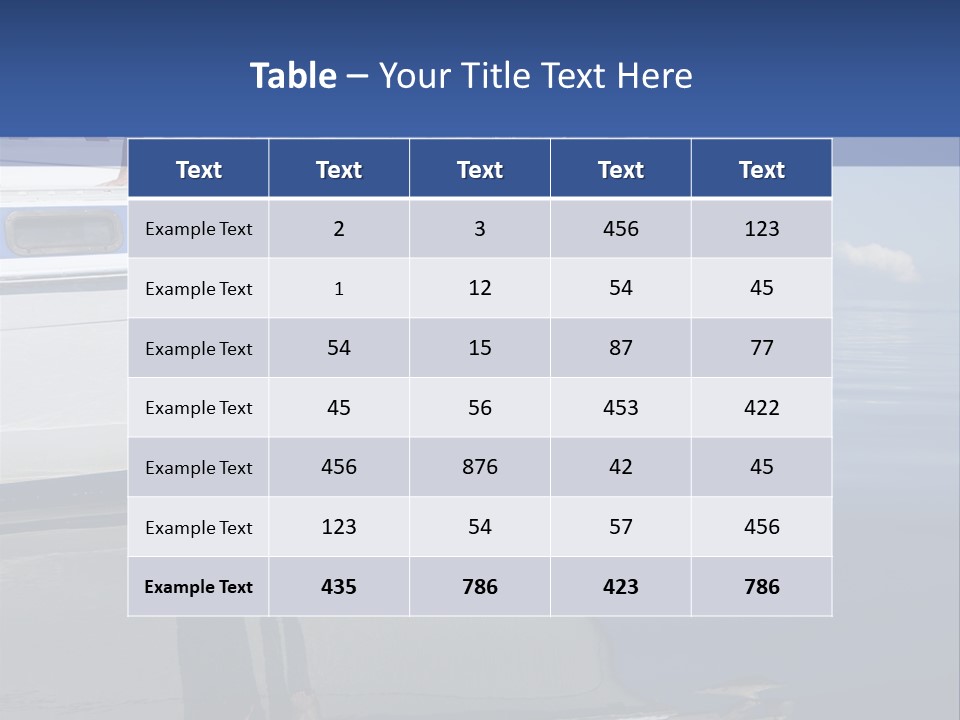 Table – Your Title Text Here

| Text | Text | Text | Text | Text |
|---|---|---|---|---|
| Example Text | 2 | 3 | 456 | 123 |
| Example Text | 1 | 12 | 54 | 45 |
| Example Text | 54 | 15 | 87 | 77 |
| Example Text | 45 | 56 | 453 | 422 |
| Example Text | 456 | 876 | 42 | 45 |
| Example Text | 123 | 54 | 57 | 456 |
| Example Text | 435 | 786 | 423 | 786 |